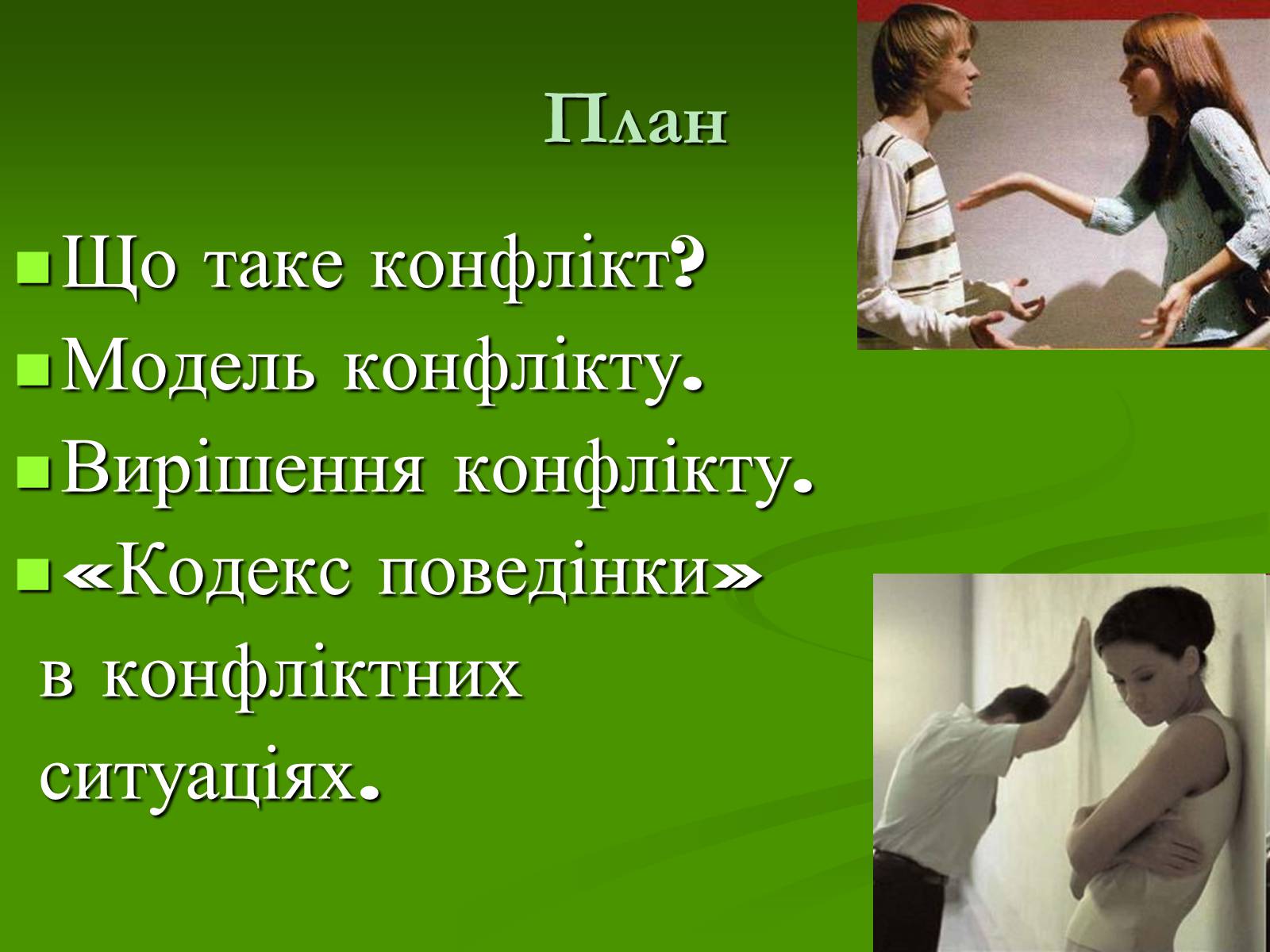 План

Що таке конфлікт?
Модель конфлікту.
Вирішення конфлікту.
«Кодекс поведінки» в конфліктних ситуаціях.